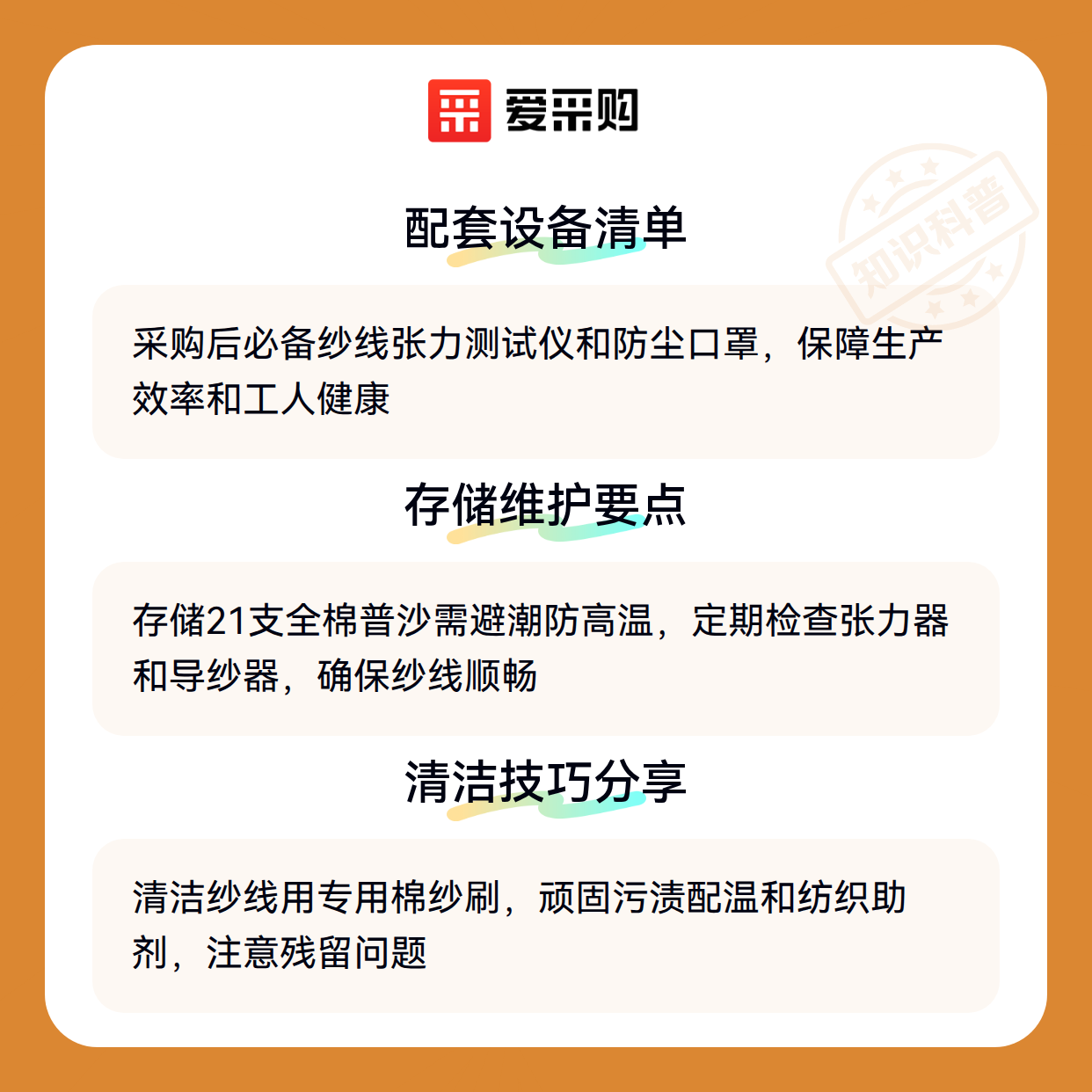 爱采购

配套设备清单

采购后必备纱线张力测试仪和防尘口罩，保障生产效率和工人健康

存储维护要点

存储21支全棉普沙需避潮防高温，定期检查张力器和导纱器，确保纱线顺畅

清洁技巧分享

清洁纱线用专用棉纱刷，顽固污渍配温和纺织助剂，注意残留问题

知识科普